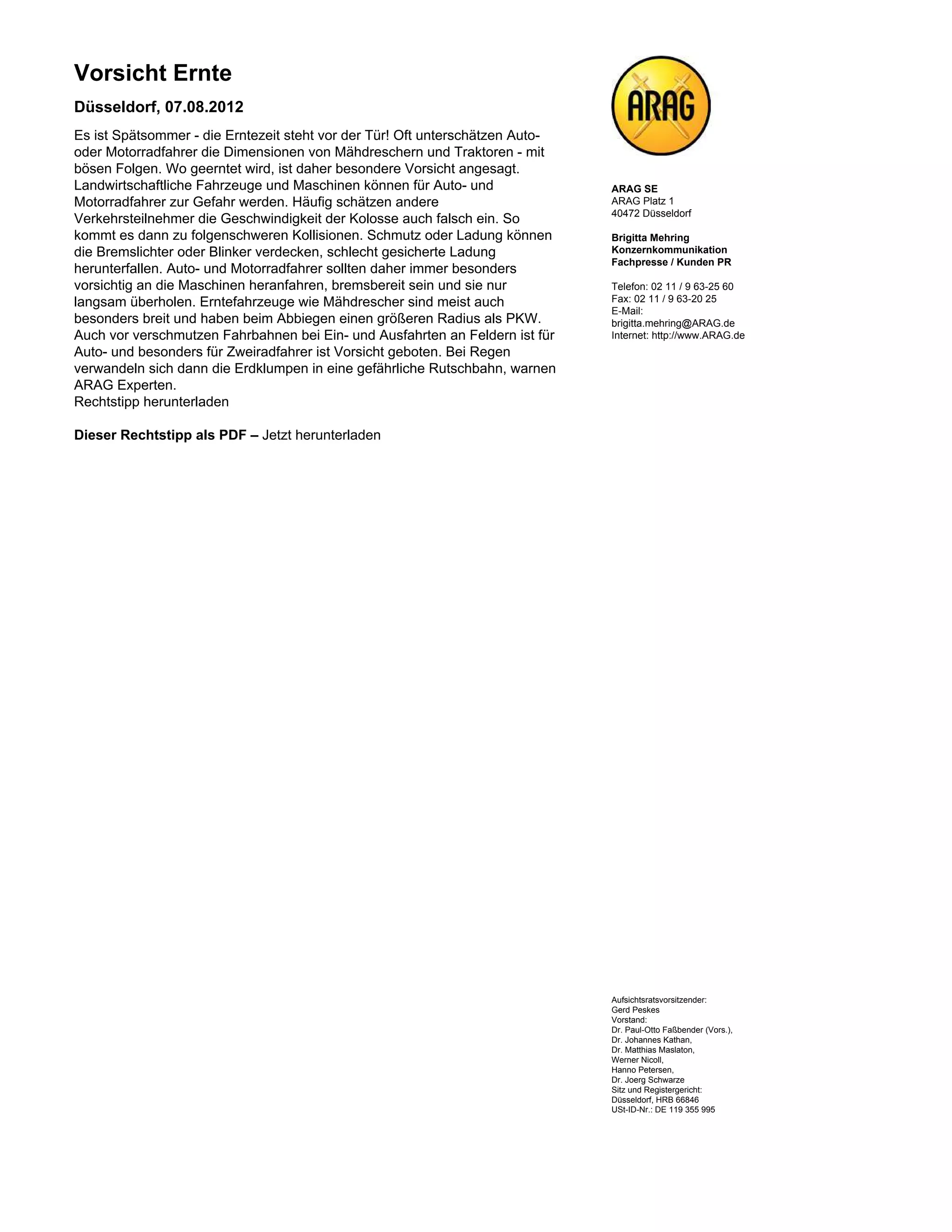 Vorsicht Ernte

Düsseldorf, 07.08.2012

Es ist Spätsommer - die Erntezeit steht vor der Tür! Oft unterschätzen Auto- oder Motorradfahrer die Dimensionen von Mähdreschern und Traktoren - mit bösen Folgen. Wo geerntet wird, ist daher besondere Vorsicht angesagt. Landwirtschaftliche Fahrzeuge und Maschinen können für Auto- und Motorradfahrer zur Gefahr werden. Häufig schätzen andere Verkehrsteilnehmer die Geschwindigkeit der Kolosse auch falsch ein. So kommt es dann zu folgenschweren Kollisionen. Schmutz oder Ladung können die Bremslichter oder Blinker verdecken, schlecht gesicherte Ladung herunterfallen. Auto- und Motorradfahrer sollten daher immer besonders vorsichtig an die Maschinen heranfahren, bremsbereit sein und sie nur langsam überholen. Erntefahrzeuge wie Mähdrescher sind meist auch besonders breit und haben beim Abbiegen einen größeren Radius als PKW. Auch vor verschmutzen Fahrbahnen bei Ein- und Ausfahrten an Feldern ist für Auto- und besonders für Zweiradfahrer ist Vorsicht geboten. Bei Regen verwandeln sich dann die Erdklumpen in eine gefährliche Rutschbahn, warnen ARAG Experten.
Rechtstipp herunterladen

Dieser Rechtstipp als PDF – Jetzt herunterladen

ARAG

ARAG SE
ARAG Platz 1
40472 Düsseldorf

Brigitta Mehring
Konzernkommunikation
Fachpresse / Kunden PR

Telefon: 02 11 / 9 63-25 60
Fax: 02 11 / 9 63-20 25
E-Mail:
brigitta.mehring@ARAG.de
Internet: http://www.ARAG.de

Aufsichtsratsvorsitzender:
Gerd Peskes
Vorstand:
Dr. Paul-Otto Faßbender (Vors.),
Dr. Johannes Kathan,
Dr. Matthias Maslaton,
Werner Nicoll,
Hanno Petersen,
Dr. Joerg Schwarze
Sitz und Registergericht:
Düsseldorf, HRB 66846
USt-ID-Nr.: DE 119 355 995